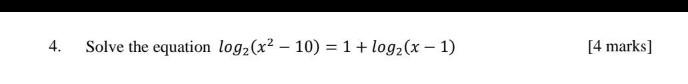 4. Solve the equation $log_2(x^2 - 10) = 1 + log_2(x - 1)$ [4 marks]